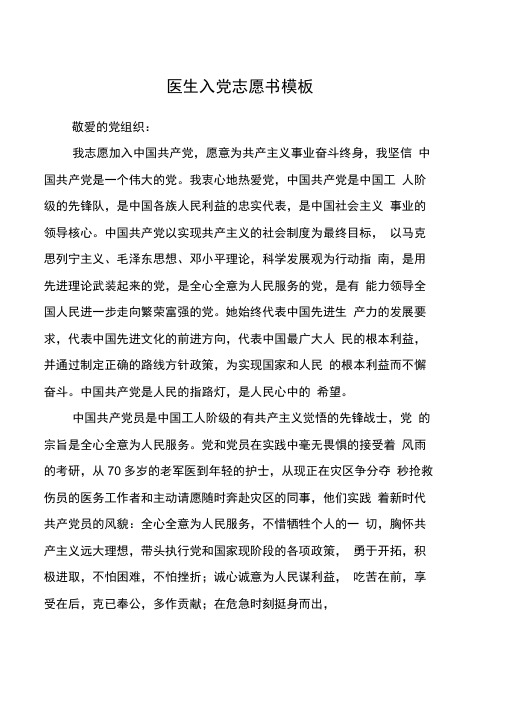 医生入党志愿书模板

敬爱的党组织：

我志愿加入中国共产党，愿意为共产主义事业奋斗终身，我坚信 中国共产党是一个伟大的党。我衷心地热爱党，中国共产党是中国工 人阶级的先锋队，是中国各族人民利益的忠实代表，是中国社会主义 事业的领导核心。中国共产党以实现共产主义的社会制度为最终目标， 以马克思列宁主义、毛泽东思想、邓小平理论，科学发展观为行动指 南，是用先进理论武装起来的党，是全心全意为人民服务的党，是有 能力领导全国人民进一步走向繁荣富强的党。她始终代表中国先进生 产力的发展要求，代表中国先进文化的前进方向，代表中国最广大人 民的根本利益，并通过制定正确的路线方针政策，为实现国家和人民 的根本利益而不懈奋斗。中国共产党是人民的指路灯，是人民心中的 希望。

中国共产党员是中国工人阶级的有共产主义觉悟的先锋战士，党 的宗旨是全心全意为人民服务。党和党员在实践中毫无畏惧的接受着 风雨的考研，从 70 多岁的老军医到年轻的护士，从现正在灾区争分夺 秒抢救伤员的医务工作者和主动请愿随时奔赴灾区的同事，他们实践 着新时代共产党员的风貌：全心全意为人民服务，不惜牺牲个人的一 切，胸怀共产主义远大理想，带头执行党和国家现阶段的各项政策， 勇于开拓，积极进取，不怕困难，不怕挫折；诚心诚意为人民谋利益， 吃苦在前，享受在后，克已奉公，多作贡献；在危急时刻挺身而出，